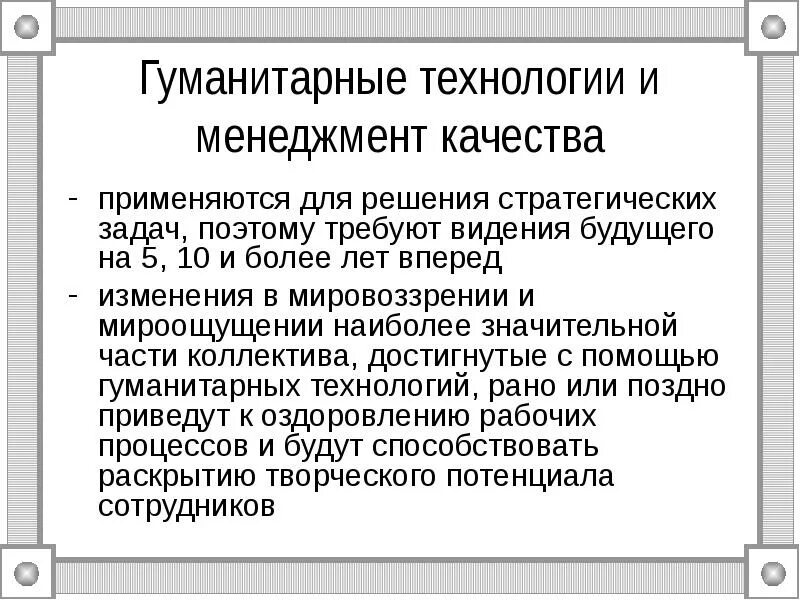 Гуманитарные технологии и менеджмент качества

- применяются для решения стратегических задач, поэтому требуют видения будущего на 5, 10 и более лет вперед
- изменения в мировоззрении и мироощущении наиболее значительной части коллектива, достигнутые с помощью гуманитарных технологий, рано или поздно приведут к оздоровлению рабочих процессов и будут способствовать раскрытию творческого потенциала сотрудников